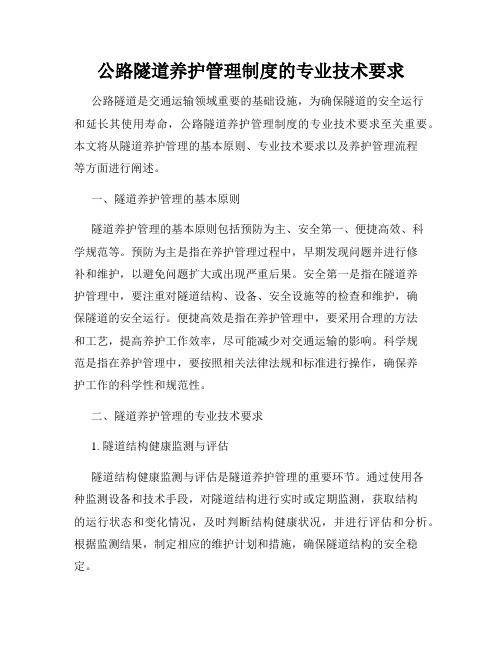 公路隧道养护管理制度的专业技术要求

公路隧道是交通运输领域重要的基础设施，为确保隧道的安全运行和延长其使用寿命，公路隧道养护管理制度的专业技术要求至关重要。本文将从隧道养护管理的基本原则、专业技术要求以及养护管理流程等方面进行阐述。

一、隧道养护管理的基本原则

隧道养护管理的基本原则包括预防为主、安全第一、便捷高效、科学规范等。预防为主是指在养护管理过程中，早期发现问题并进行修补和维护，以避免问题扩大或出现严重后果。安全第一是指在隧道养护管理中，要注重对隧道结构、设备、安全设施等的检查和维护，确保隧道的安全运行。便捷高效是指在养护管理中，要采用合理的方法和工艺，提高养护工作效率，尽可能减少对交通运输的影响。科学规范是指在养护管理中，要按照相关法律法规和标准进行操作，确保养护工作的科学性和规范性。

二、隧道养护管理的专业技术要求

1. 隧道结构健康监测与评估

隧道结构健康监测与评估是隧道养护管理的重要环节。通过使用各种监测设备和技术手段，对隧道结构进行实时或定期监测，获取结构的运行状态和变化情况，及时判断结构健康状况，并进行评估和分析。根据监测结果，制定相应的维护计划和措施，确保隧道结构的安全稳定。